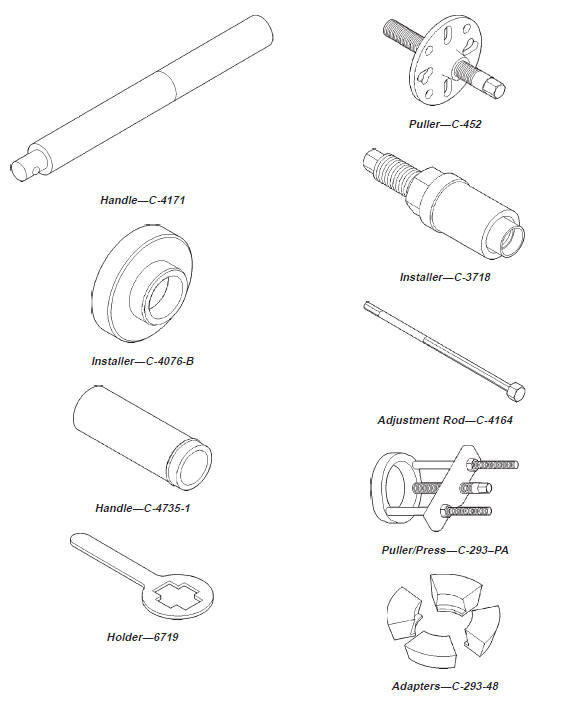 Handle—C-4171

Installer—C-4076-B

Handle—C-4735-1

Holder—6719

Puller—C-452

Installer—C-3718

Adjustment Rod—C-4164

Puller/Press—C-293–PA

Adapters—C-293-48